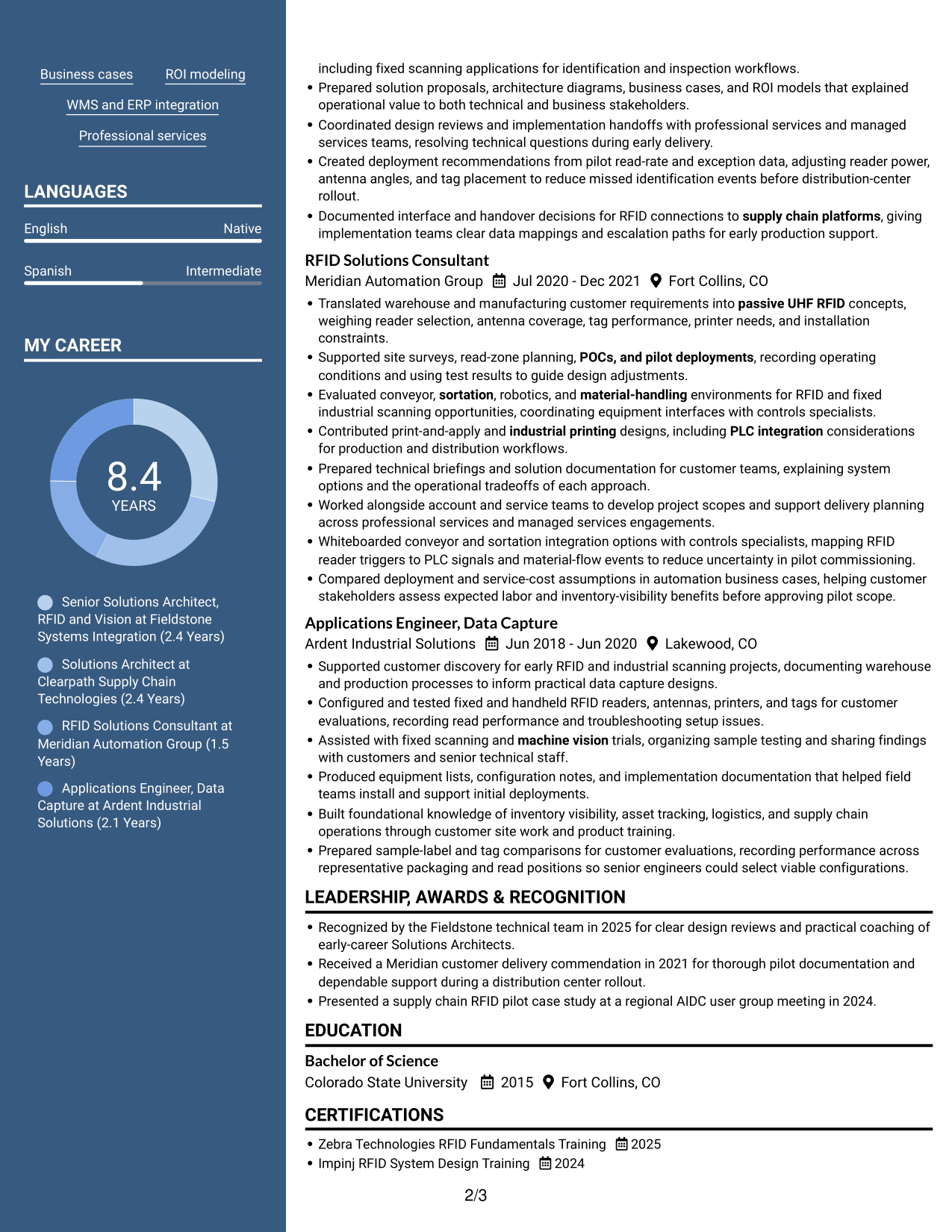 Business cases
ROI modeling
WMS and ERP integration
Professional services

LANGUAGES

English
Native

Spanish
Intermediate

MY CAREER

8.4
YEARS

Senior Solutions Architect, RFID and Vision at Fieldstone Systems Integration (2.4 Years)

Solutions Architect at Clearpath Supply Chain Technologies (2.4 Years)

RFID Solutions Consultant at Meridian Automation Group (1.5 Years)

Applications Engineer, Data Capture at Ardent Industrial Solutions (2.1 Years)

including fixed scanning applications for identification and inspection workflows.
• Prepared solution proposals, architecture diagrams, business cases, and ROI models that explained operational value to both technical and business stakeholders.
• Coordinated design reviews and implementation handoffs with professional services and managed services teams, resolving technical questions during early delivery.
• Created deployment recommendations from pilot read-rate and exception data, adjusting reader power, antenna angles, and tag placement to reduce missed identification events before distribution-center rollout.
• Documented interface and handover decisions for RFID connections to supply chain platforms, giving implementation teams clear data mappings and escalation paths for early production support.

RFID Solutions Consultant
Meridian Automation Group Jul 2020 - Dec 2021 Fort Collins, CO
• Translated warehouse and manufacturing customer requirements into passive UHF RFID concepts, weighing reader selection, antenna coverage, tag performance, printer needs, and installation constraints.
• Supported site surveys, read-zone planning, POCs, and pilot deployments, recording operating conditions and using test results to guide design adjustments.
• Evaluated conveyor, sortation, robotics, and material-handling environments for RFID and fixed industrial scanning opportunities, coordinating equipment interfaces with controls specialists.
• Contributed print-and-apply and industrial printing designs, including PLC integration considerations for production and distribution workflows.
• Prepared technical briefings and solution documentation for customer teams, explaining system options and the operational tradeoffs of each approach.
• Worked alongside account and service teams to develop project scopes and support delivery planning across professional services and managed services engagements.
• Whiteboarded conveyor and sortation integration options with controls specialists, mapping RFID reader triggers to PLC signals and material-flow events to reduce uncertainty in pilot commissioning.
• Compared deployment and service-cost assumptions in automation business cases, helping customer stakeholders assess expected labor and inventory-visibility benefits before approving pilot scope.

Applications Engineer, Data Capture
Ardent Industrial Solutions Jun 2018 - Jun 2020 Lakewood, CO
• Supported customer discovery for early RFID and industrial scanning projects, documenting warehouse and production processes to inform practical data capture designs.
• Configured and tested fixed and handheld RFID readers, antennas, printers, and tags for customer evaluations, recording read performance and troubleshooting setup issues.
• Assisted with fixed scanning and machine vision trials, organizing sample testing and sharing findings with customers and senior technical staff.
• Produced equipment lists, configuration notes, and implementation documentation that helped field teams install and support initial deployments.
• Built foundational knowledge of inventory visibility, asset tracking, logistics, and supply chain operations through customer site work and product training.
• Prepared sample-label and tag comparisons for customer evaluations, recording performance across representative packaging and read positions so senior engineers could select viable configurations.

LEADERSHIP, AWARDS & RECOGNITION
• Recognized by the Fieldstone technical team in 2025 for clear design reviews and practical coaching of early-career Solutions Architects.
• Received a Meridian customer delivery commendation in 2021 for thorough pilot documentation and dependable support during a distribution center rollout.
• Presented a supply chain RFID pilot case study at a regional AIDC user group meeting in 2024.

EDUCATION
Bachelor of Science
Colorado State University 2015 Fort Collins, CO

CERTIFICATIONS
• Zebra Technologies RFID Fundamentals Training 2025
• Impinj RFID System Design Training 2024

2/3